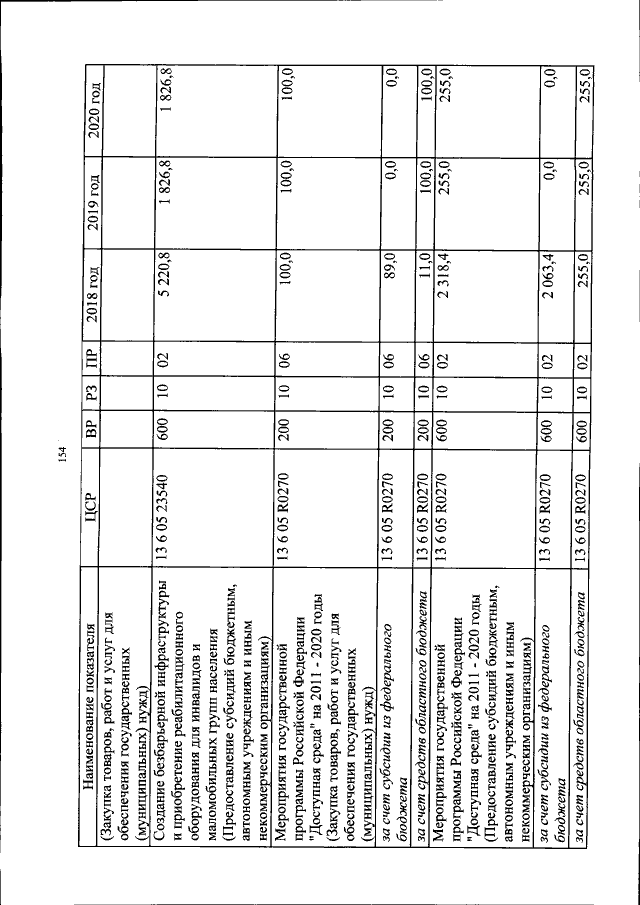 154

| Наименование показателя | ЦСР | ВР | РЗ | ПР | 2018 год | 2019 год | 2020 год |
|---|---|---|---|---|---|---|---|
| (Закупка товаров, работ и услуг для обеспечения государственных (муниципальных) нужд) | | | | | | | |
| Создание безбарьерной инфраструктуры и приобретение реабилитационного оборудования для инвалидов и маломобильных групп населения (Предоставление субсидий бюджетным, автономным учреждениям и иным некоммерческим организациям) | 13 6 05 23540 | 600 | 10 | 02 | 5 220,8 | 1 826,8 | 1 826,8 |
| Мероприятия государственной программы Российской Федерации "Доступная среда" на 2011 - 2020 годы (Закупка товаров, работ и услуг для обеспечения государственных (муниципальных) нужд) | 13 6 05 R0270 | 200 | 10 | 06 | 100,0 | 100,0 | 100,0 |
| за счет субсидии из федерального бюджета | 13 6 05 R0270 | 200 | 10 | 06 | 89,0 | 0,0 | 0,0 |
| за счет средств областного бюджета | 13 6 05 R0270 | 200 | 10 | 06 | 11,0 | 100,0 | 100,0 |
| Мероприятия государственной программы Российской Федерации "Доступная среда" на 2011 - 2020 годы (Предоставление субсидий бюджетным, автономным учреждениям и иным некоммерческим организациям) | 13 6 05 R0270 | 600 | 10 | 02 | 2 318,4 | 255,0 | 255,0 |
| за счет субсидии из федерального бюджета | 13 6 05 R0270 | 600 | 10 | 02 | 2 063,4 | 0,0 | 0,0 |
| за счет средств областного бюджета | 13 6 05 R0270 | 600 | 10 | 02 | 255,0 | 255,0 | 255,0 |